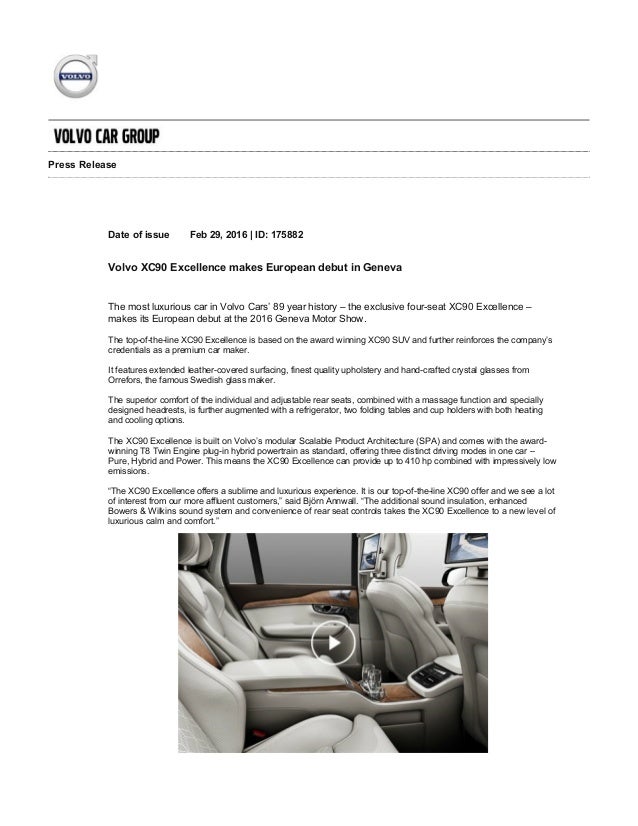 VOLVO

VOLVO CAR GROUP

Press Release

Date of issue Feb 29, 2016 | ID: 175882

Volvo XC90 Excellence makes European debut in Geneva

The most luxurious car in Volvo Cars' 89 year history – the exclusive four-seat XC90 Excellence – makes its European debut at the 2016 Geneva Motor Show.

The top-of-the-line XC90 Excellence is based on the award winning XC90 SUV and further reinforces the company's credentials as a premium car maker.

It features extended leather-covered surfacing, finest quality upholstery and hand-crafted crystal glasses from Orrefors, the famous Swedish glass maker.

The superior comfort of the individual and adjustable rear seats, combined with a massage function and specially designed headrests, is further augmented with a refrigerator, two folding tables and cup holders with both heating and cooling options.

The XC90 Excellence is built on Volvo's modular Scalable Product Architecture (SPA) and comes with the award-winning T8 Twin Engine plug-in hybrid powertrain as standard, offering three distinct driving modes in one car – Pure, Hybrid and Power. This means the XC90 Excellence can provide up to 410 hp combined with impressively low emissions.

"The XC90 Excellence offers a sublime and luxurious experience. It is our top-of-the-line XC90 offer and we see a lot of interest from our more affluent customers," said Björn Annwall. "The additional sound insulation, enhanced Bowers & Wilkins sound system and convenience of rear seat controls takes the XC90 Excellence to a new level of luxurious calm and comfort."